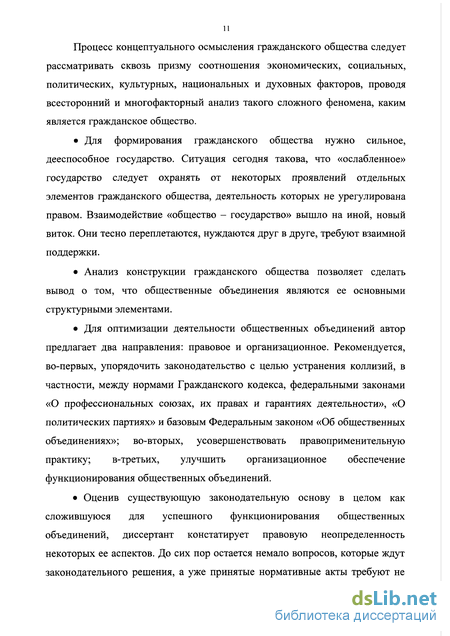 11

Процесс концептуального осмысления гражданского общества следует рассматривать сквозь призму соотношения экономических, социальных, политических, культурных, национальных и духовных факторов, проводя всесторонний и многофакторный анализ такого сложного феномена, каким является гражданское общество.

• Для формирования гражданского общества нужно сильное, дееспособное государство. Ситуация сегодня такова, что «ослабленное» государство следует охранять от некоторых проявлений отдельных элементов гражданского общества, деятельность которых не урегулирована правом. Взаимодействие «общество – государство» вышло на иной, новый виток. Они тесно переплетаются, нуждаются друг в друге, требуют взаимной поддержки.

• Анализ конструкции гражданского общества позволяет сделать вывод о том, что общественные объединения являются ее основными структурными элементами.

• Для оптимизации деятельности общественных объединений автор предлагает два направления: правовое и организационное. Рекомендуется, во-первых, упорядочить законодательство с целью устранения коллизий, в частности, между нормами Гражданского кодекса, федеральными законами «О профессиональных союзах, их правах и гарантиях деятельности», «О политических партиях» и базовым Федеральным законом «Об общественных объединениях»; во-вторых, усовершенствовать правоприменительную практику; в-третьих, улучшить организационное обеспечение функционирования общественных объединений.

• Оценив существующую законодательную основу в целом как сложившуюся для успешного функционирования общественных объединений, диссертант констатирует правовую неопределенность некоторых ее аспектов. До сих пор остается немало вопросов, которые ждут законодательного решения, а уже принятые нормативные акты требуют не

dsLib.net
библиотека диссертаций